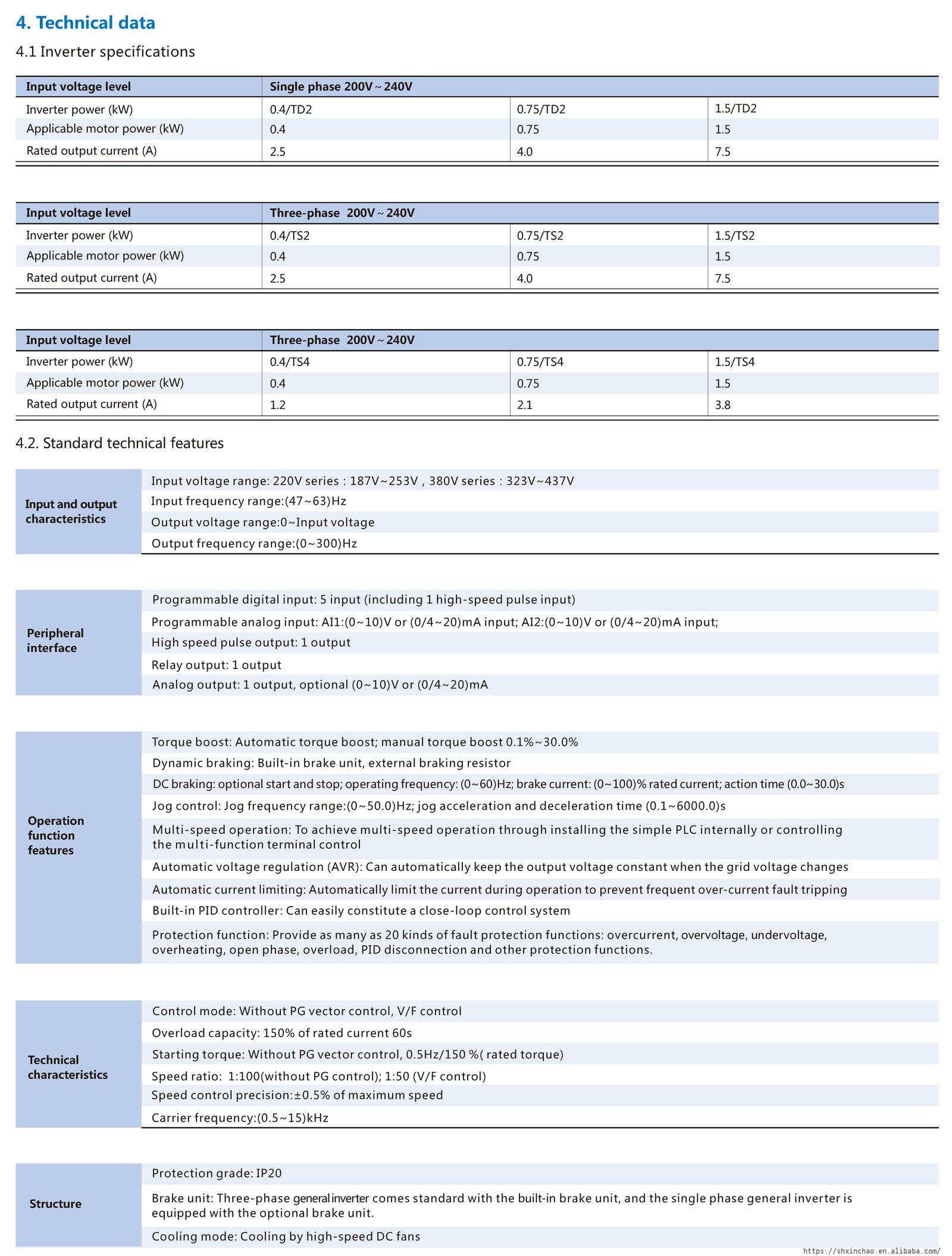 4. Technical data

4.1 Inverter specifications

| Input voltage level | Single phase 200V ~ 240V | | |
|---|---|---|---|
| Inverter power (kW) | 0.4/TD2 | 0.75/TD2 | 1.5/TD2 |
| Applicable motor power (kW) | 0.4 | 0.75 | 1.5 |
| Rated output current (A) | 2.5 | 4.0 | 7.5 |

| Input voltage level | Three-phase 200V ~ 240V | | |
|---|---|---|---|
| Inverter power (kW) | 0.4/TS2 | 0.75/TS2 | 1.5/TS2 |
| Applicable motor power (kW) | 0.4 | 0.75 | 1.5 |
| Rated output current (A) | 2.5 | 4.0 | 7.5 |

| Input voltage level | Three-phase 200V ~ 240V | | |
|---|---|---|---|
| Inverter power (kW) | 0.4/TS4 | 0.75/TS4 | 1.5/TS4 |
| Applicable motor power (kW) | 0.4 | 0.75 | 1.5 |
| Rated output current (A) | 1.2 | 2.1 | 3.8 |

4.2. Standard technical features

| Input and output characteristics | Input voltage range: 220V series : 187V~253V , 380V series : 323V~437V |
|---|---|
| | Input frequency range:(47~63)Hz |
| | Output voltage range:0~Input voltage |
| | Output frequency range:(0~300)Hz |

| Peripheral interface | Programmable digital input: 5 input (including 1 high-speed pulse input) |
|---|---|
| | Programmable analog input: AI1:(0~10)V or (0/4~20)mA input; AI2:(0~10)V or (0/4~20)mA input; |
| | High speed pulse output: 1 output |
| | Relay output: 1 output |
| | Analog output: 1 output, optional (0~10)V or (0/4~20)mA |

| Operation function features | Torque boost: Automatic torque boost; manual torque boost 0.1%~30.0% |
|---|---|
| | Dynamic braking: Built-in brake unit, external braking resistor |
| | DC braking: optional start and stop; operating frequency: (0~60)Hz; brake current: (0~100)% rated current; action time (0.0~30.0)s |
| | Jog control: Jog frequency range:(0~50.0)Hz; jog acceleration and deceleration time (0.1~6000.0)s |
| | Multi-speed operation: To achieve multi-speed operation through installing the simple PLC internally or controlling the multi-function terminal control |
| | Automatic voltage regulation (AVR): Can automatically keep the output voltage constant when the grid voltage changes |
| | Automatic current limiting: Automatically limit the current during operation to prevent frequent over-current fault tripping |
| | Built-in PID controller: Can easily constitute a close-loop control system |
| | Protection function: Provide as many as 20 kinds of fault protection functions: overcurrent, overvoltage, undervoltage, overheating, open phase, overload, PID disconnection and other protection functions. |

| Technical characteristics | Control mode: Without PG vector control, V/F control |
|---|---|
| | Overload capacity: 150% of rated current 60s |
| | Starting torque: Without PG vector control, 0.5Hz/150 %( rated torque) |
| | Speed ratio: 1:100(without PG control); 1:50 (V/F control) |
| | Speed control precision:±0.5% of maximum speed |
| | Carrier frequency:(0.5~15)kHz |

| Structure | Protection grade: IP20 |
|---|---|
| | Brake unit: Three-phase general inverter comes standard with the built-in brake unit, and the single phase general inverter is equipped with the optional brake unit. |
| | Cooling mode: Cooling by high-speed DC fans |

https://shxinchao.en.alibaba.com/